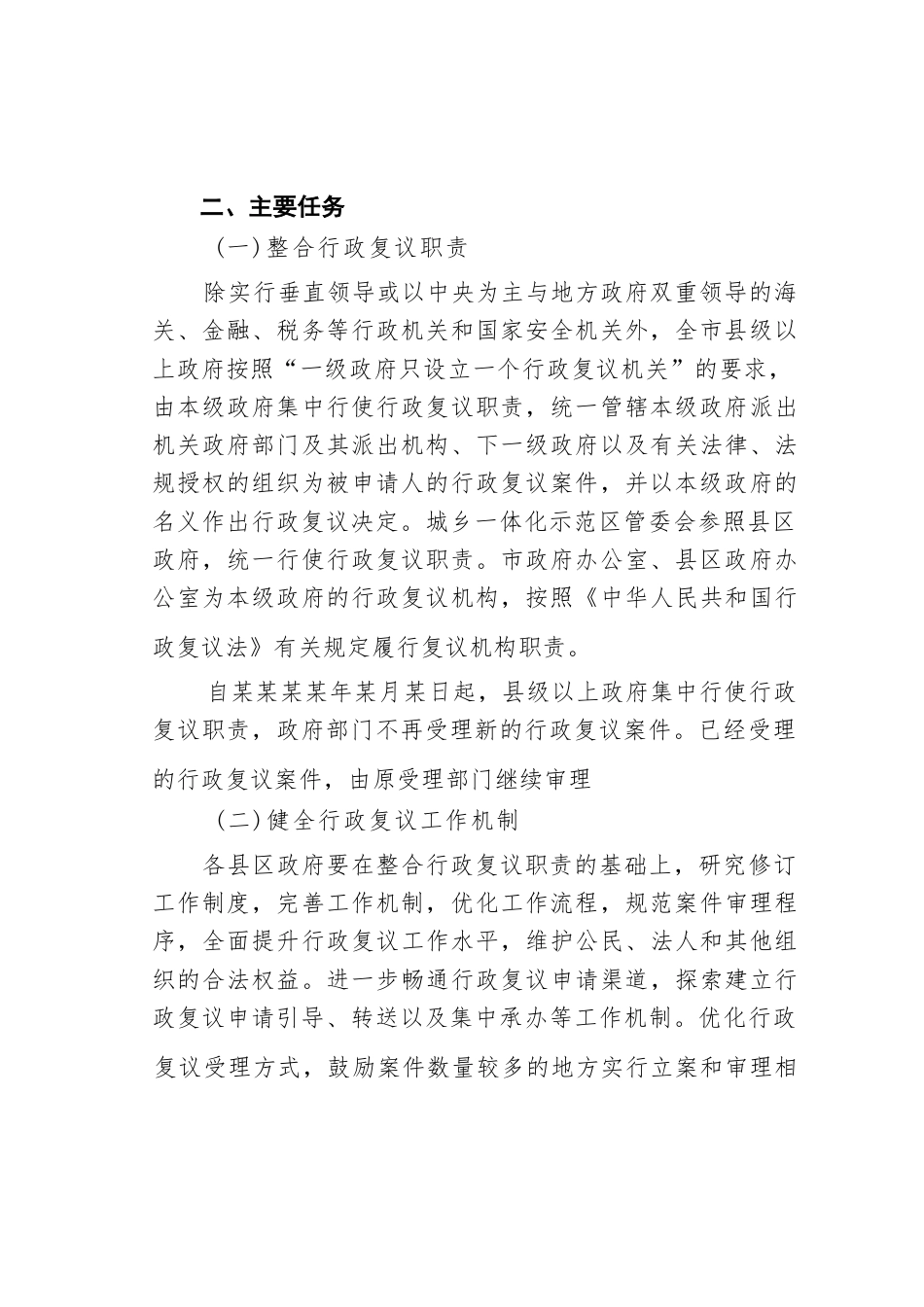 二、主要任务

（一）整合行政复议职责

除实行垂直领导或以中央为主与地方政府双重领导的海关、金融、税务等行政机关和国家安全机关外，全市县级以上政府按照“一级政府只设立一个行政复议机关”的要求，由本级政府集中行使行政复议职责，统一管辖本级政府派出机关政府部门及其派出机构、下一级政府以及有关法律、法规授权的组织为被申请人的行政复议案件，并以本级政府的名义作出行政复议决定。城乡一体化示范区管委会参照县区政府，统一行使行政复议职责。市政府办公室、县区政府办公室为本级政府的行政复议机构，按照《中华人民共和国行政复议法》有关规定履行复议机构职责。

自某某某某年某月某日起，县级以上政府集中行使行政复议职责，政府部门不再受理新的行政复议案件。已经受理的行政复议案件，由原受理部门继续审理

（二）健全行政复议工作机制

各县区政府要在整合行政复议职责的基础上，研究修订工作制度，完善工作机制，优化工作流程，规范案件审理程序，全面提升行政复议工作水平，维护公民、法人和其他组织的合法权益。进一步畅通行政复议申请渠道，探索建立行政复议申请引导、转送以及集中承办等工作机制。优化行政复议受理方式，鼓励案件数量较多的地方实行立案和审理相